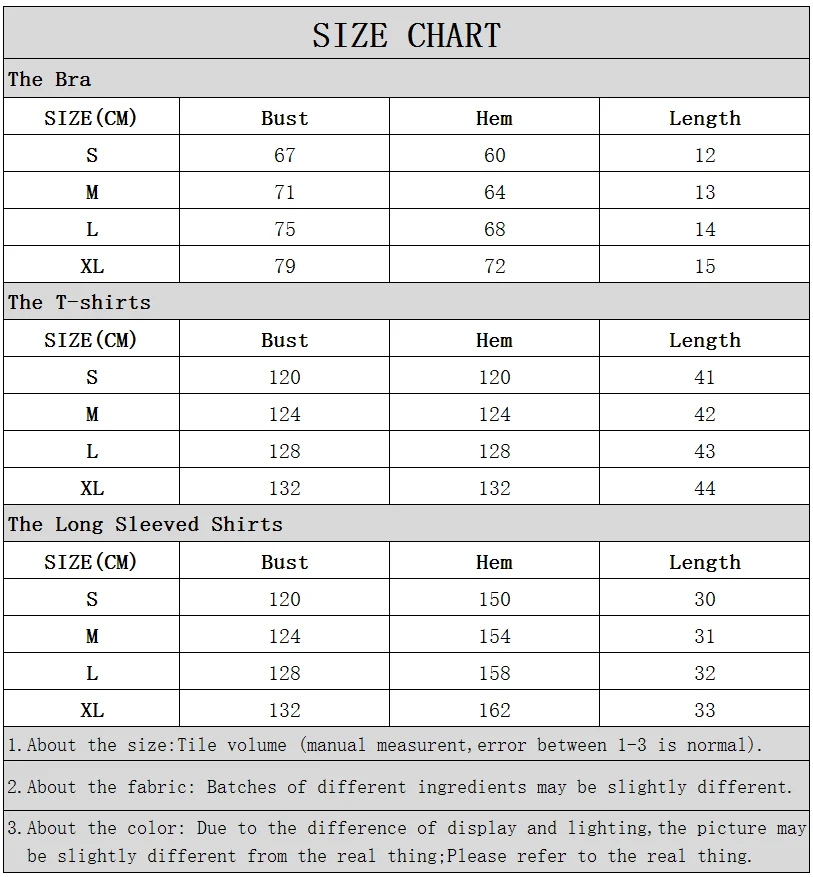 SIZE CHART

The Bra

| SIZE(CM) | Bust | Hem | Length |
|---|---|---|---|
| S | 67 | 60 | 12 |
| M | 71 | 64 | 13 |
| L | 75 | 68 | 14 |
| XL | 79 | 72 | 15 |

The T-shirts

| SIZE(CM) | Bust | Hem | Length |
|---|---|---|---|
| S | 120 | 120 | 41 |
| M | 124 | 124 | 42 |
| L | 128 | 128 | 43 |
| XL | 132 | 132 | 44 |

The Long Sleeved Shirts

| SIZE(CM) | Bust | Hem | Length |
|---|---|---|---|
| S | 120 | 150 | 30 |
| M | 124 | 154 | 31 |
| L | 128 | 158 | 32 |
| XL | 132 | 162 | 33 |

1.About the size:Tile volume (manual measurent,error between 1-3 is normal).

2.About the fabric: Batches of different ingredients may be slightly different.

3.About the color: Due to the difference of display and lighting,the picture may be slightly different from the real thing;Please refer to the real thing.